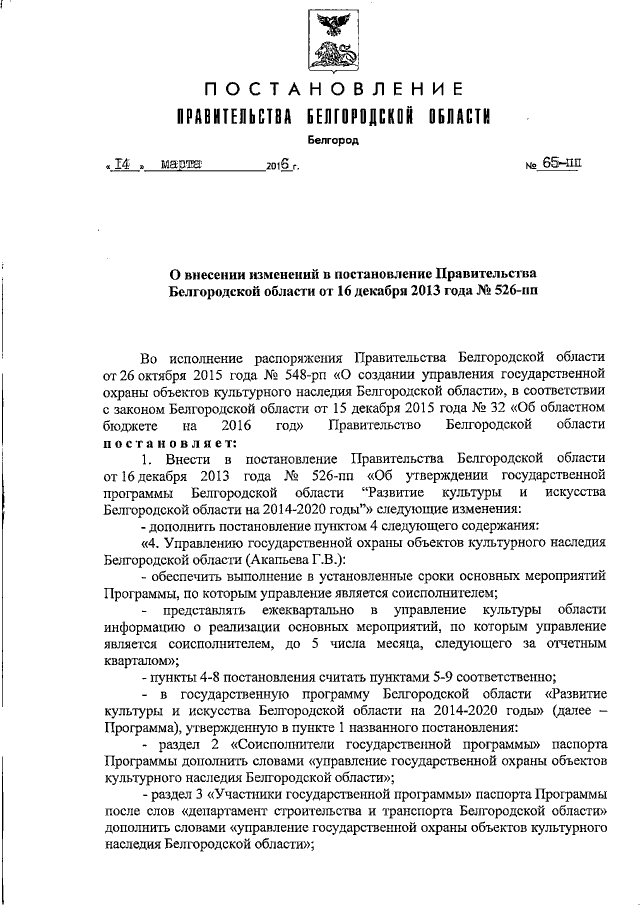 ПОСТАНОВЛЕНИЕ
ПРАВИТЕЛЬСТВА БЕЛГОРОДСКОЙ ОБЛАСТИ
Белгород

« 14 » марта 2016 г. № 65-пп

О внесении изменений в постановление Правительства Белгородской области от 16 декабря 2013 года № 526-пп

Во исполнение распоряжения Правительства Белгородской области от 26 октября 2015 года № 548-рп «О создании управления государственной охраны объектов культурного наследия Белгородской области», в соответствии с законом Белгородской области от 15 декабря 2015 года № 32 «Об областном бюджете на 2016 год» Правительство Белгородской области постановляет:

1. Внести в постановление Правительства Белгородской области от 16 декабря 2013 года № 526-пп «Об утверждении государственной программы Белгородской области “Развитие культуры и искусства Белгородской области на 2014-2020 годы”» следующие изменения:

- дополнить постановление пунктом 4 следующего содержания:

«4. Управлению государственной охраны объектов культурного наследия Белгородской области (Акапьева Г.В.):

- обеспечить выполнение в установленные сроки основных мероприятий Программы, по которым управление является соисполнителем;

- представлять ежеквартально в управление культуры области информацию о реализации основных мероприятий, по которым управление является соисполнителем, до 5 числа месяца, следующего за отчетным кварталом»;

- пункты 4-8 постановления считать пунктами 5-9 соответственно;

- в государственную программу Белгородской области «Развитие культуры и искусства Белгородской области на 2014-2020 годы» (далее – Программа), утвержденную в пункте 1 названного постановления:

- раздел 2 «Соисполнители государственной программы» паспорта Программы дополнить словами «управление государственной охраны объектов культурного наследия Белгородской области»;

- раздел 3 «Участники государственной программы» паспорта Программы после слов «департамент строительства и транспорта Белгородской области» дополнить словами «управление государственной охраны объектов культурного наследия Белгородской области»;